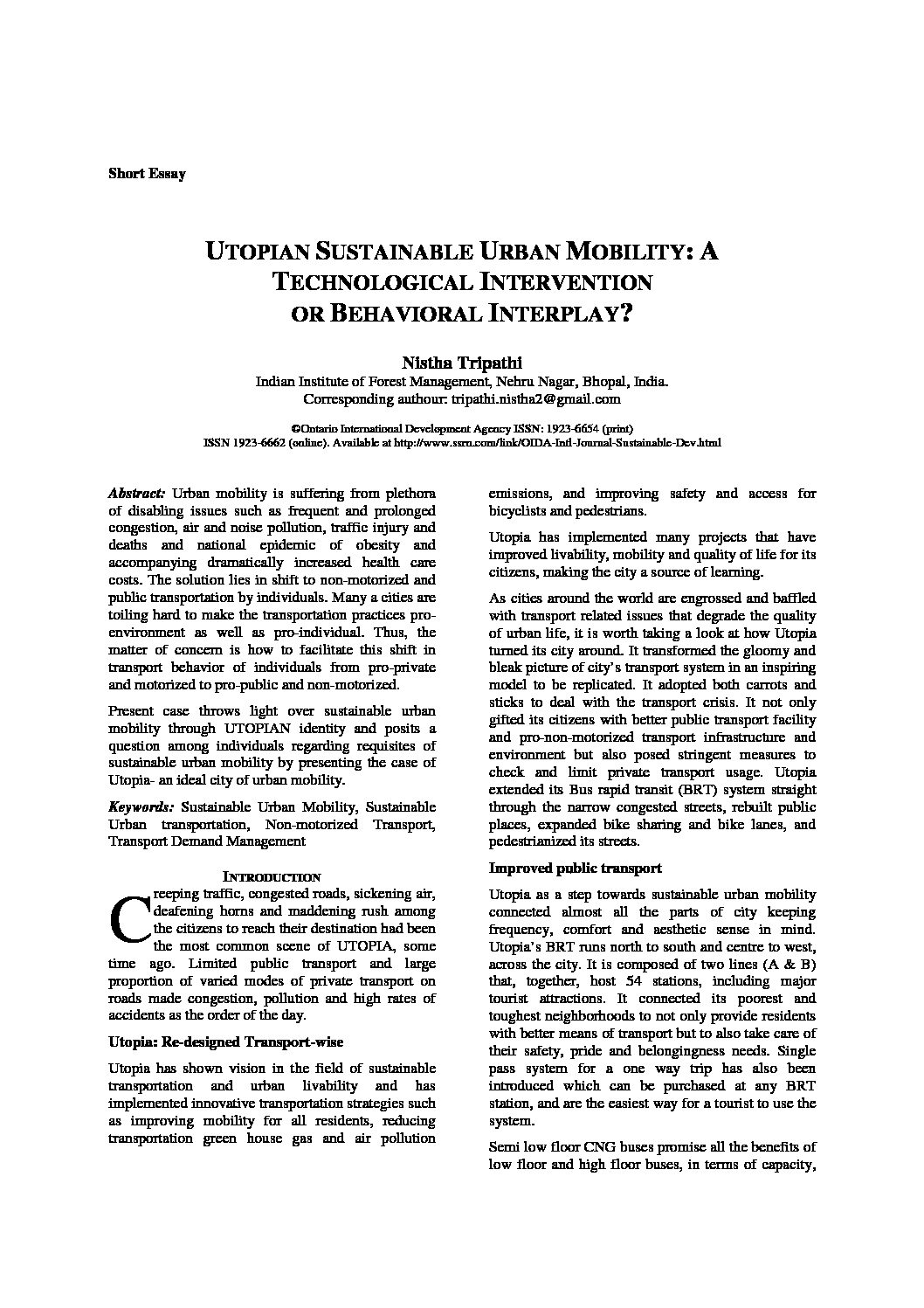 Short Essay

UTOPIAN SUSTAINABLE URBAN MOBILITY: A TECHNOLOGICAL INTERVENTION OR BEHAVIORAL INTERPLAY?

Nistha Tripathi
Indian Institute of Forest Management, Nehru Nagar, Bhopal, India.
Corresponding authour: tripathi.nistha2@gmail.com

©Ontario International Development Agency ISSN: 1923-6654 (print)
ISSN 1923-6662 (online). Available at http://www.ssrn.com/link/OIDA-Intl-Journal-Sustainable-Dev.html

Abstract: Urban mobility is suffering from plethora of disabling issues such as frequent and prolonged congestion, air and noise pollution, traffic injury and deaths and national epidemic of obesity and accompanying dramatically increased health care costs. The solution lies in shift to non-motorized and public transportation by individuals. Many a cities are toiling hard to make the transportation practices pro-environment as well as pro-individual. Thus, the matter of concern is how to facilitate this shift in transport behavior of individuals from pro-private and motorized to pro-public and non-motorized.

Present case throws light over sustainable urban mobility through UTOPIAN identity and posits a question among individuals regarding requisites of sustainable urban mobility by presenting the case of Utopia- an ideal city of urban mobility.

Keywords: Sustainable Urban Mobility, Sustainable Urban transportation, Non-motorized Transport, Transport Demand Management

INTRODUCTION

Creeping traffic, congested roads, sickening air, deafening horns and maddening rush among the citizens to reach their destination had been the most common scene of UTOPIA, some time ago. Limited public transport and large proportion of varied modes of private transport on roads made congestion, pollution and high rates of accidents as the order of the day.

Utopia: Re-designed Transport-wise

Utopia has shown vision in the field of sustainable transportation and urban livability and has implemented innovative transportation strategies such as improving mobility for all residents, reducing transportation green house gas and air pollution emissions, and improving safety and access for bicyclists and pedestrians.

Utopia has implemented many projects that have improved livability, mobility and quality of life for its citizens, making the city a source of learning.

As cities around the world are engrossed and baffled with transport related issues that degrade the quality of urban life, it is worth taking a look at how Utopia turned its city around. It transformed the gloomy and bleak picture of city's transport system in an inspiring model to be replicated. It adopted both carrots and sticks to deal with the transport crisis. It not only gifted its citizens with better public transport facility and pro-non-motorized transport infrastructure and environment but also posed stringent measures to check and limit private transport usage. Utopia extended its Bus rapid transit (BRT) system straight through the narrow congested streets, rebuilt public places, expanded bike sharing and bike lanes, and pedestrianized its streets.

Improved public transport

Utopia as a step towards sustainable urban mobility connected almost all the parts of city keeping frequency, comfort and aesthetic sense in mind. Utopia's BRT runs north to south and centre to west, across the city. It is composed of two lines (A & B) that, together, host 54 stations, including major tourist attractions. It connected its poorest and toughest neighborhoods to not only provide residents with better means of transport but to also take care of their safety, pride and belongingness needs. Single pass system for a one way trip has also been introduced which can be purchased at any BRT station, and are the easiest way for a tourist to use the system.

Semi low floor CNG buses promise all the benefits of low floor and high floor buses, in terms of capacity,